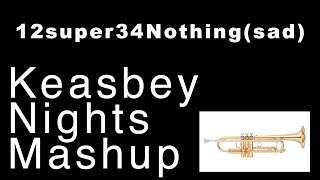 12super34Nothing(sad)

Keasbey Nights Mashup